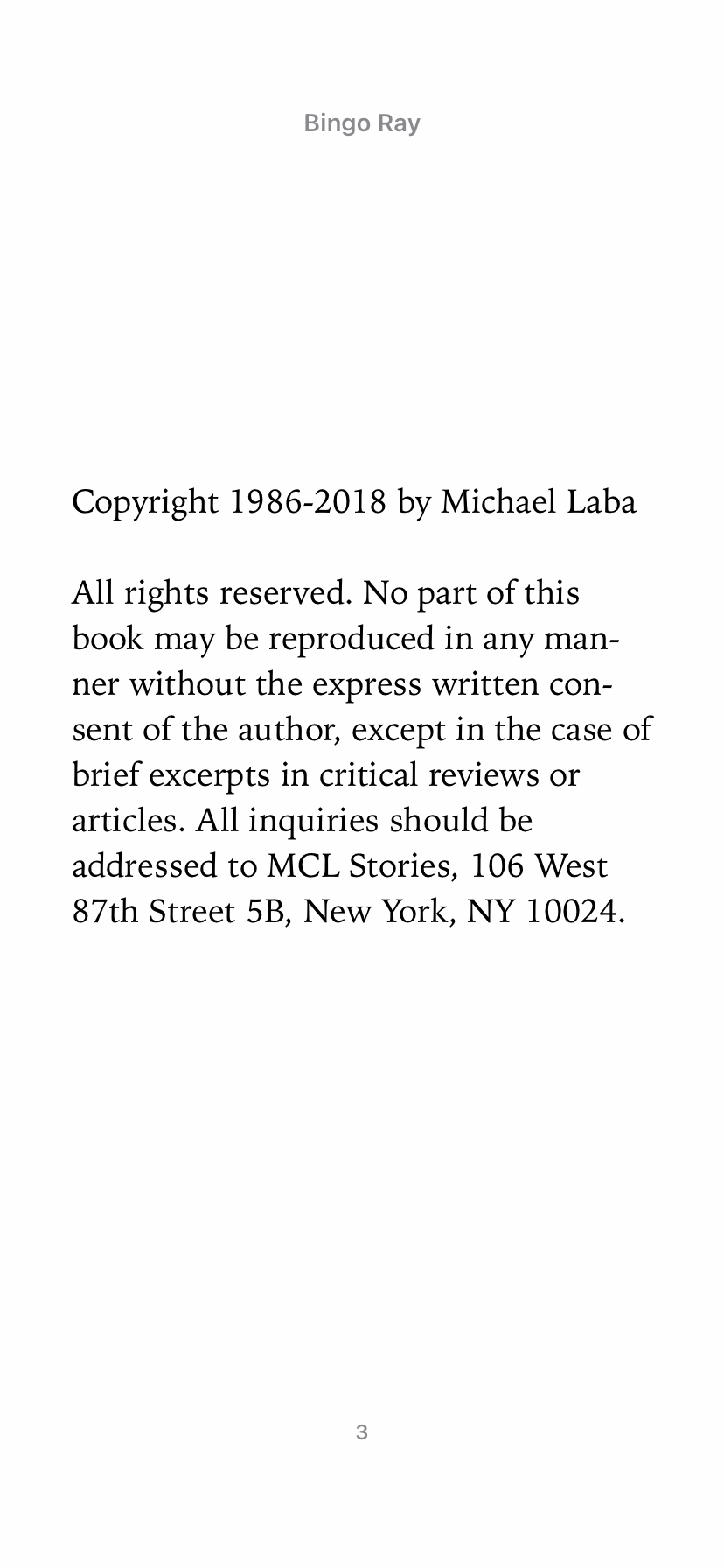 Bingo Ray

Copyright 1986-2018 by Michael Laba

All rights reserved. No part of this book may be reproduced in any manner without the express written consent of the author, except in the case of brief excerpts in critical reviews or articles. All inquiries should be addressed to MCL Stories, 106 West 87th Street 5B, New York, NY 10024.

3